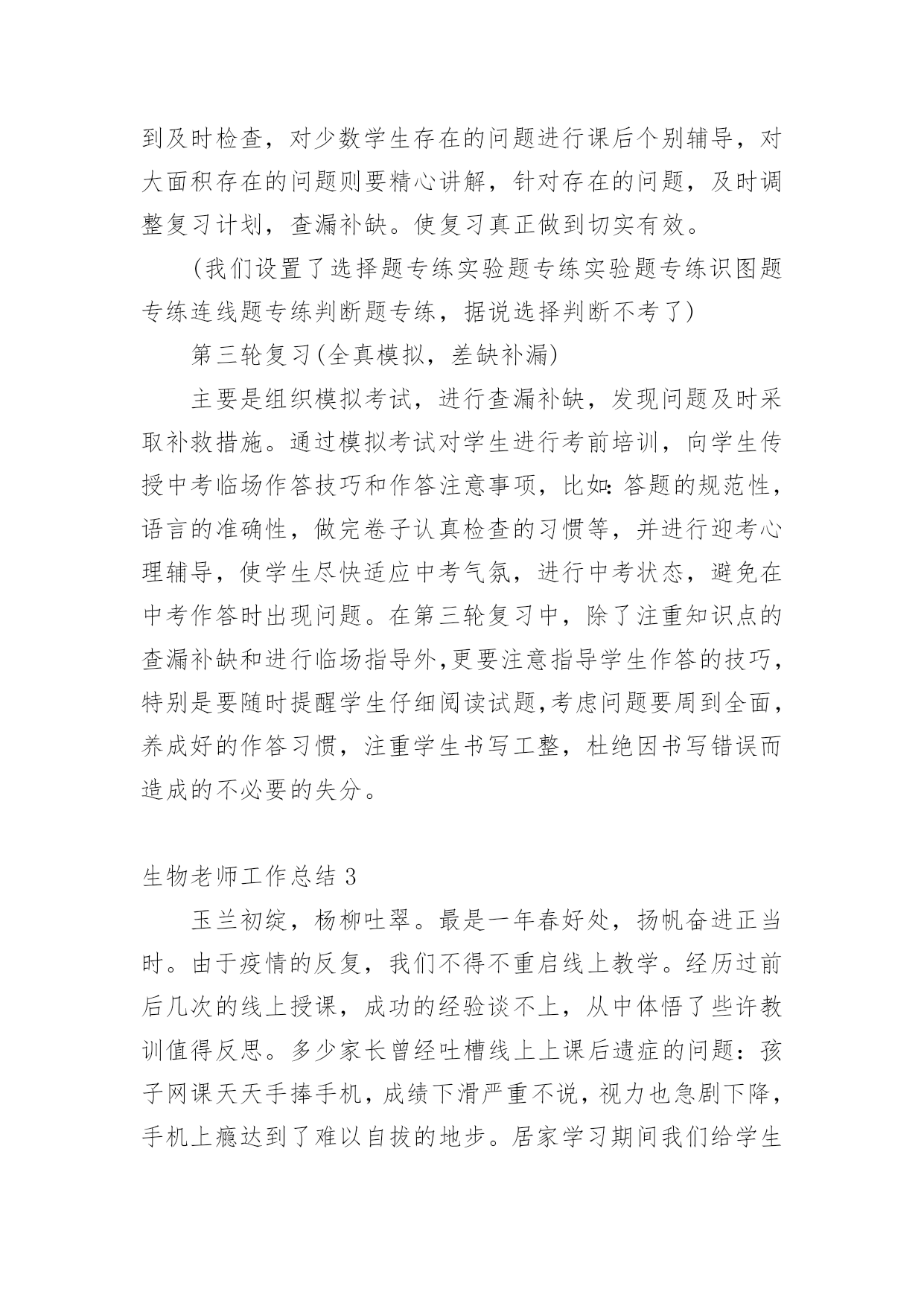 到及时检查，对少数学生存在的问题进行课后个别辅导，对大面积存在的问题则要精心讲解，针对存在的问题，及时调整复习计划，查漏补缺。使复习真正做到切实有效。

(我们设置了选择题专练实验题专练实验题专练识图题专练连线题专练判断题专练，据说选择判断不考了)

第三轮复习(全真模拟，差缺补漏)

主要是组织模拟考试，进行查漏补缺，发现问题及时采取补救措施。通过模拟考试对学生进行考前培训，向学生传授中考临场作答技巧和作答注意事项，比如：答题的规范性，语言的准确性，做完卷子认真检查的习惯等，并进行迎考心理辅导，使学生尽快适应中考气氛，进行中考状态，避免在中考作答时出现问题。在第三轮复习中，除了注重知识点的查漏补缺和进行临场指导外,更要注意指导学生作答的技巧，特别是要随时提醒学生仔细阅读试题,考虑问题要周到全面，养成好的作答习惯，注重学生书写工整，杜绝因书写错误而造成的不必要的失分。

生物老师工作总结 3

玉兰初绽，杨柳吐翠。最是一年春好处，扬帆奋进正当时。由于疫情的反复，我们不得不重启线上教学。经历过前后几次的线上授课，成功的经验谈不上，从中体悟了些许教训值得反思。多少家长曾经吐槽线上上课后遗症的问题：孩子网课天天手捧手机，成绩下滑严重不说，视力也急剧下降，手机上瘾达到了难以自拔的地步。居家学习期间我们给学生